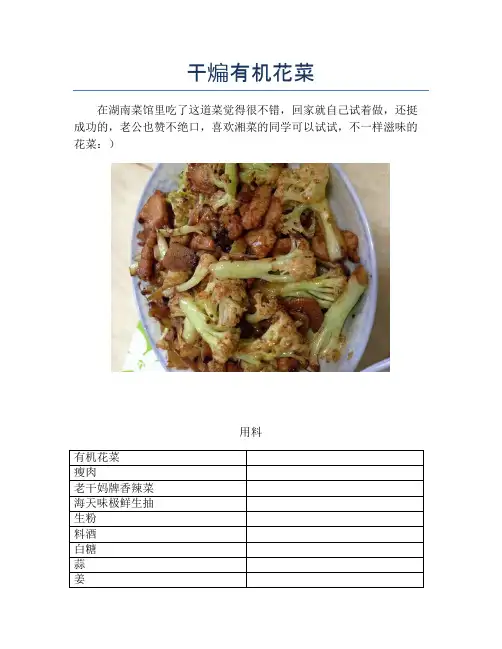 干煸有机花菜

在湖南菜馆里吃了这道菜觉得很不错，回家就自己试着做，还挺成功的，老公也赞不绝口，喜欢湘菜的同学可以试试，不一样滋味的花菜：）

用料

| 有机花菜 |  |
|---|---|
| 瘦肉 |  |
| 老干妈牌香辣菜 |  |
| 海天味极鲜生抽 |  |
| 生粉 |  |
| 料酒 |  |
| 白糖 |  |
| 蒜 |  |
| 姜 |  |